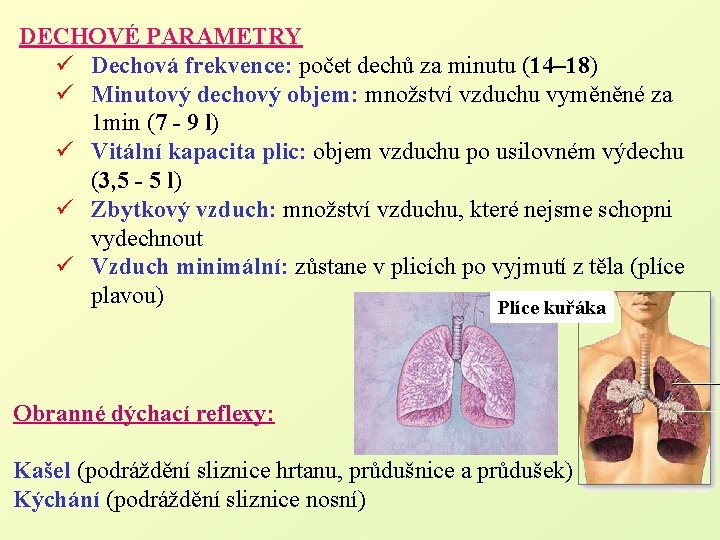 DECHOVÉ PARAMETRY

✓ Dechová frekvence: počet dechů za minutu (14–18)
✓ Minutový dechový objem: množství vzduchu vyměněné za 1min (7 - 9 l)
✓ Vitální kapacita plic: objem vzduchu po usilovném výdechu (3,5 - 5 l)
✓ Zbytkový vzduch: množství vzduchu, které nejsme schopni vydechnout
✓ Vzduch minimální: zůstane v plicích po vyjmutí z těla (plíce plavou)

Plíce kuřáka

Obranné dýchací reflexy:

Kašel (podráždění sliznice hrtanu, průdušnice a průdušek)
Kýchání (podráždění sliznice nosní)